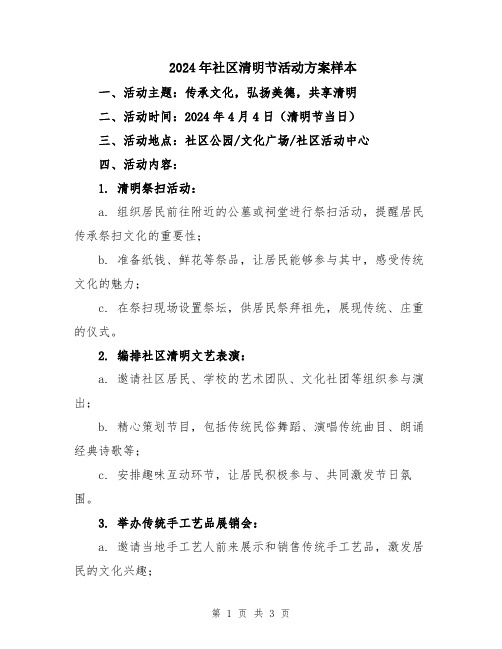 2024年社区清明节活动方案样本

一、活动主题：传承文化，弘扬美德，共享清明

二、活动时间：2024年4月4日（清明节当日）

三、活动地点：社区公园/文化广场/社区活动中心

四、活动内容：

1. 清明祭扫活动：

a. 组织居民前往附近的公墓或祠堂进行祭扫活动，提醒居民传承祭扫文化的重要性；

b. 准备纸钱、鲜花等祭品，让居民能够参与其中，感受传统文化的魅力；

c. 在祭扫现场设置祭坛，供居民祭拜祖先，展现传统、庄重的仪式。

2. 编排社区清明文艺表演：

a. 邀请社区居民、学校的艺术团队、文化社团等组织参与演出；

b. 精心策划节目，包括传统民俗舞蹈、演唱传统曲目、朗诵经典诗歌等；

c. 安排趣味互动环节，让居民积极参与、共同激发节日氛围。

3. 举办传统手工艺品展销会：

a. 邀请当地手工艺人前来展示和销售传统手工艺品，激发居民的文化兴趣；

第 1 页 共 3 页